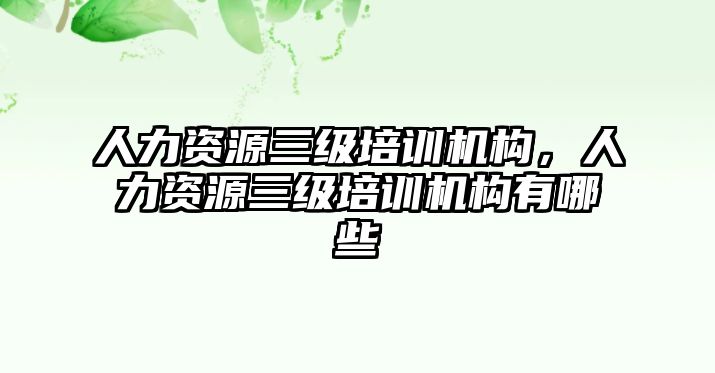 人力资源三级培训机构，人力资源三级培训机构有哪些